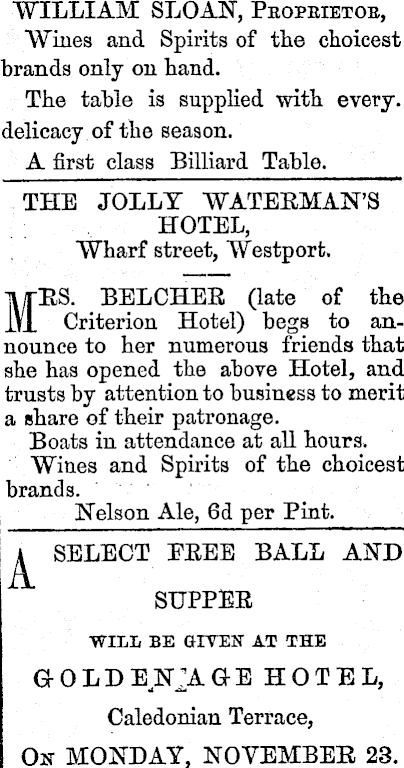 WILLIAM SLOAN, Proprietor,

Wines and Spirits of the choicest brands only on hand.

The table is supplied with every. delicacy of the season.

A first class Billiard Table.

THE JOLLY WATERMAN'S HOTEL,
Wharf street, Westport.

MRS. BELCHER (late of the Criterion Hotel) begs to announce to her numerous friends that she has opened the above Hotel, and trusts by attention to business to merit a share of their patronage.

Boats in attendance at all hours.

Wines and Spirits of the choicest brands.

Nelson Ale, 6d per Pint.

A SELECT FREE BALL AND SUPPER

WILL BE GIVEN AT THE

GOLDEN AGE HOTEL,

Caledonian Terrace,

On MONDAY, NOVEMBER 23.